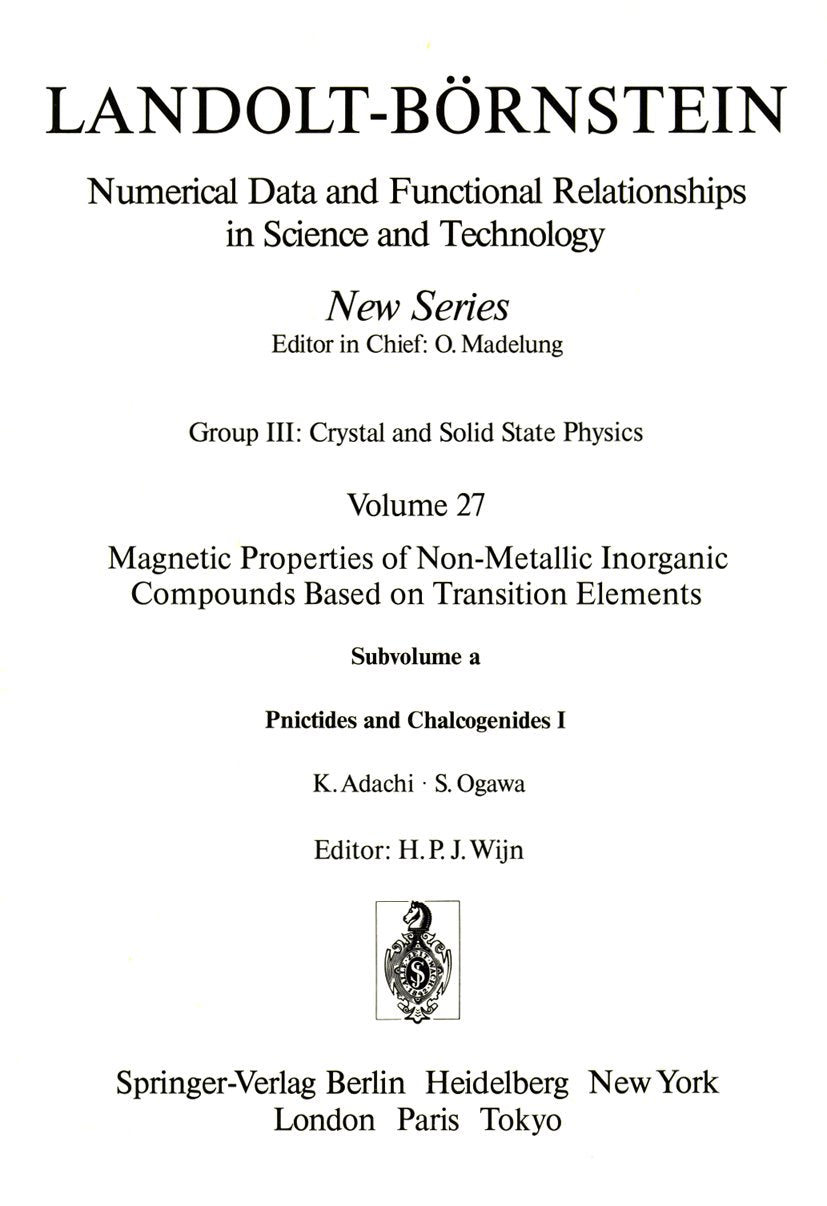 LANDOLT-BÖRNSTEIN

Numerical Data and Functional Relationships in Science and Technology

New Series
Editor in Chief: O. Madelung

Group III: Crystal and Solid State Physics

Volume 27

Magnetic Properties of Non-Metallic Inorganic Compounds Based on Transition Elements

Subvolume a

Pnictides and Chalcogenides I

K. Adachi · S. Ogawa

Editor: H. P. J. Wijn

Springer-Verlag Berlin Heidelberg New York
London Paris Tokyo